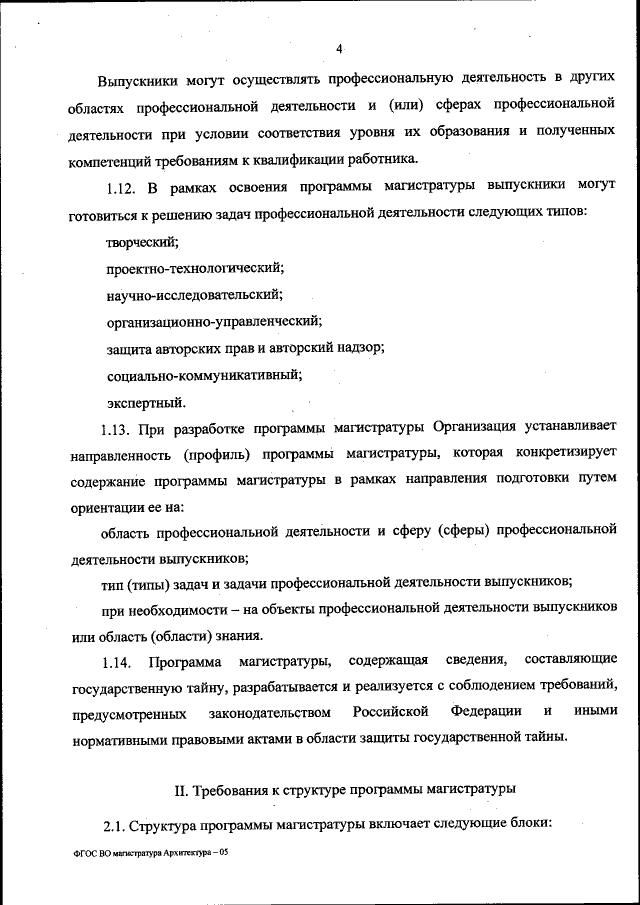 4

Выпускники могут осуществлять профессиональную деятельность в других областях профессиональной деятельности и (или) сферах профессиональной деятельности при условии соответствия уровня их образования и полученных компетенций требованиям к квалификации работника.

1.12. В рамках освоения программы магистратуры выпускники могут готовиться к решению задач профессиональной деятельности следующих типов:

творческий;

проектно-технологический;

научно-исследовательский;

организационно-управленческий;

защита авторских прав и авторский надзор;

социально-коммуникативный;

экспертный.

1.13. При разработке программы магистратуры Организация устанавливает направленность (профиль) программы магистратуры, которая конкретизирует содержание программы магистратуры в рамках направления подготовки путем ориентации ее на:

область профессиональной деятельности и сферу (сферы) профессиональной деятельности выпускников;

тип (типы) задач и задачи профессиональной деятельности выпускников;

при необходимости – на объекты профессиональной деятельности выпускников или область (области) знания.

1.14. Программа магистратуры, содержащая сведения, составляющие государственную тайну, разрабатывается и реализуется с соблюдением требований, предусмотренных законодательством Российской Федерации и иными нормативными правовыми актами в области защиты государственной тайны.

II. Требования к структуре программы магистратуры

2.1. Структура программы магистратуры включает следующие блоки:

ФГОС ВО магистратура Архитектура – 05